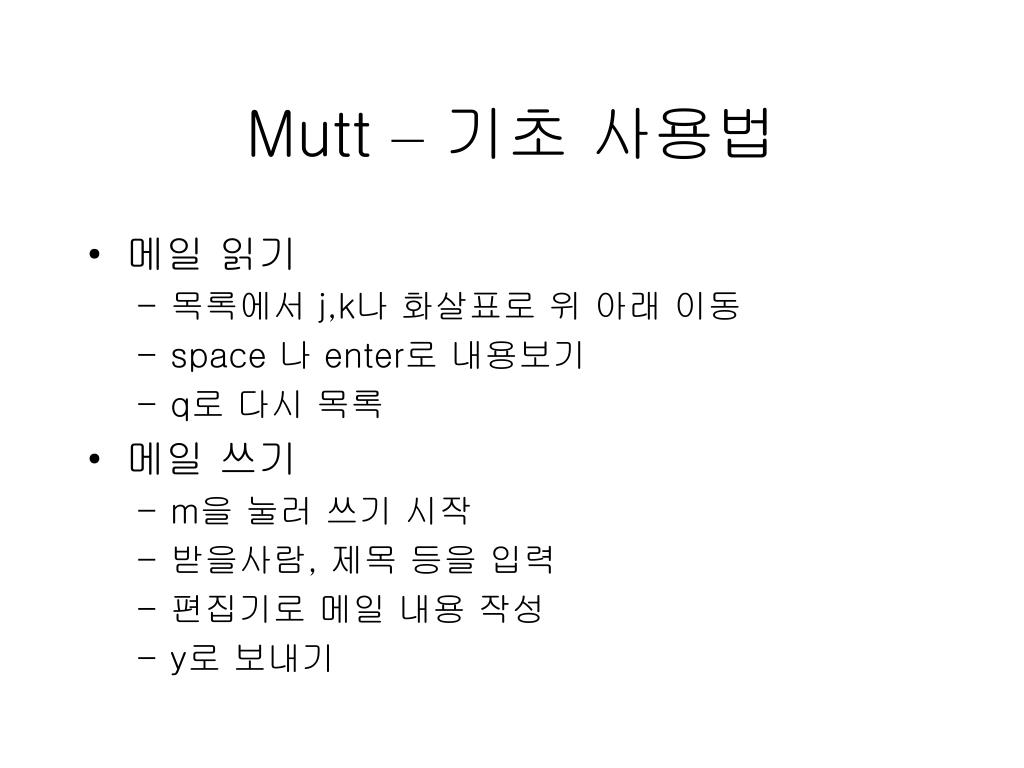 Mutt – 기초 사용법

• 메일 읽기
– 목록에서 j,k나 화살표로 위 아래 이동
– space 나 enter로 내용보기
– q로 다시 목록

• 메일 쓰기
– m을 눌러 쓰기 시작
– 받을사람, 제목 등을 입력
– 편집기로 메일 내용 작성
– y로 보내기